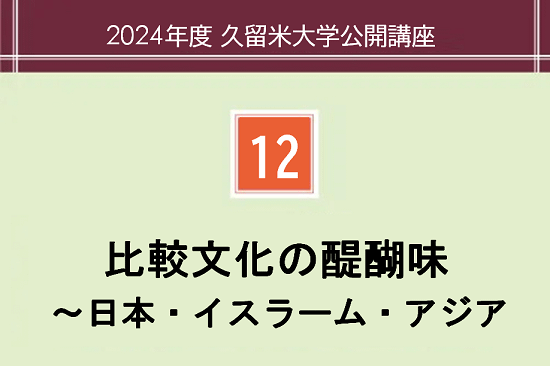 2024年度 久留米大学公開講座

12

比較文化の醍醐味
～日本・イスラーム・アジア